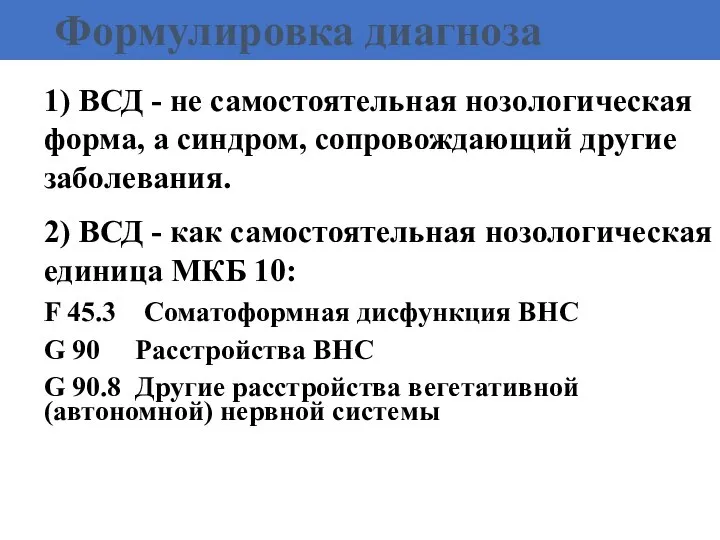 Формулировка диагноза

1) ВСД - не самостоятельная нозологическая форма, а синдром, сопровождающий другие заболевания.

2) ВСД - как самостоятельная нозологическая единица МКБ 10:

F 45.3 Соматоформная дисфункция ВНС

G 90 Расстройства ВНС

G 90.8 Другие расстройства вегетативной (автономной) нервной системы